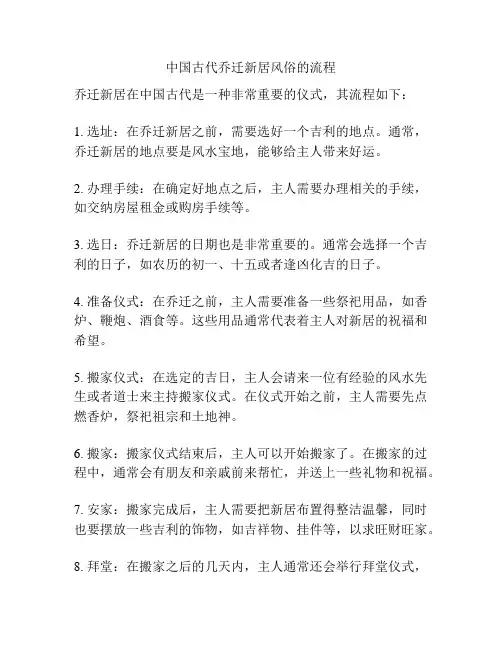 中国古代乔迁新居风俗的流程

乔迁新居在中国古代是一种非常重要的仪式，其流程如下：

1. 选址：在乔迁新居之前，需要选好一个吉利的地点。通常，乔迁新居的地点要是风水宝地，能够给主人带来好运。

2. 办理手续：在确定好地点之后，主人需要办理相关的手续，如交纳房屋租金或购房手续等。

3. 选日：乔迁新居的日期也是非常重要的。通常会选择一个吉利的日子，如农历的初一、十五或者逢凶化吉的日子。

4. 准备仪式：在乔迁之前，主人需要准备一些祭祀用品，如香炉、鞭炮、酒食等。这些用品通常代表着主人对新居的祝福和希望。

5. 搬家仪式：在选定的吉日，主人会请来一位有经验的风水先生或者道士来主持搬家仪式。在仪式开始之前，主人需要先点燃香炉，祭祀祖宗和土地神。

6. 搬家：搬家仪式结束后，主人可以开始搬家了。在搬家的过程中，通常会有朋友和亲戚前来帮忙，并送上一些礼物和祝福。

7. 安家：搬家完成后，主人需要把新居布置得整洁温馨，同时也要摆放一些吉利的饰物，如吉祥物、挂件等，以求旺财旺家。

8. 拜堂：在搬家之后的几天内，主人通常还会举行拜堂仪式，